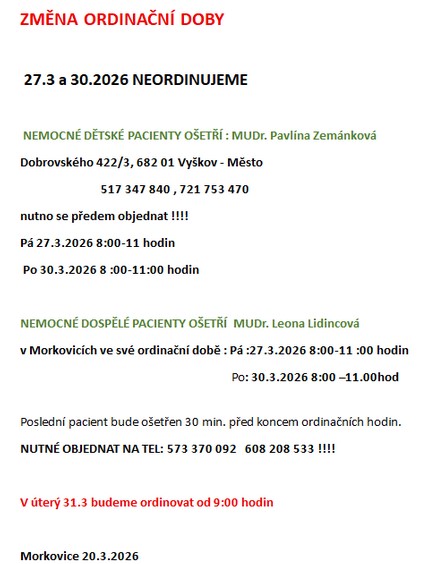 ZMĚNA ORDINAČNÍ DOBY

27.3 a 30.2026 NEORDINUJEME

NEMOCNÉ DĚTSKÉ PACIENTY OŠETŘÍ : MUDr. Pavlína Zemánková

Dobrovského 422/3, 682 01 Vyškov - Město

517 347 840 , 721 753 470

nutno se předem objednat !!!!

Pá 27.3.2026 8:00-11 hodin

Po 30.3.2026 8 :00-11:00 hodin

NEMOCNÉ DOSPĚLÉ PACIENTY OŠETŘÍ MUDr. Leona Lidincová

v Morkovicích ve své ordinační době : Pá :27.3.2026 8:00-11 :00 hodin

Po: 30.3.2026 8:00 –11.00hod

Poslední pacient bude ošetřen 30 min. před koncem ordinačních hodin.

NUTNÉ OBJEDNAT NA TEL: 573 370 092 608 208 533 !!!!

V úterý 31.3 budeme ordinovat od 9:00 hodin

Morkovice 20.3.2026